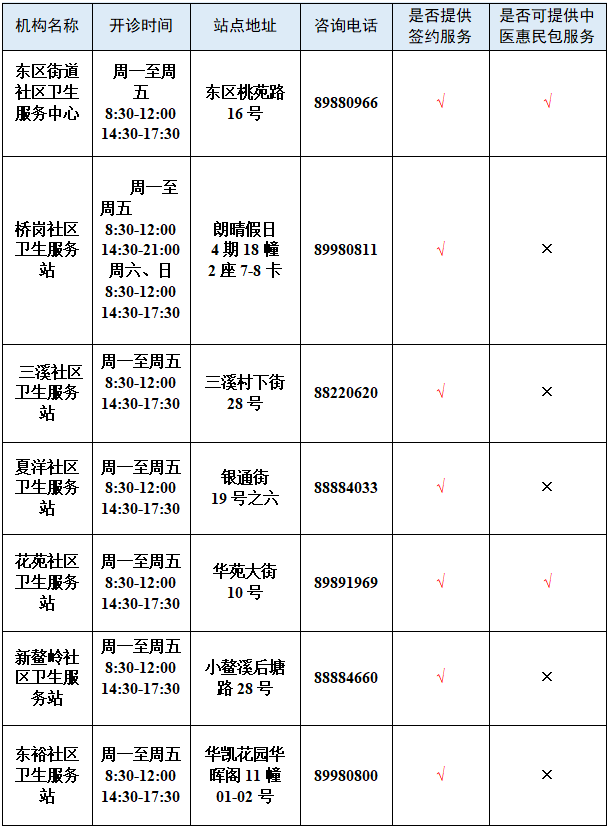 | 机构名称 | 开诊时间 | 站点地址 | 咨询电话 | 是否提供签约服务 | 是否可提供中医惠民包服务 |
|---|---|---|---|---|---|
| 东区街道社区卫生服务中心 | 周一至周五 8:30-12:00 14:30-17:30 | 东区桃苑路16号 | 89880966 | √ | √ |
| 桥岗社区卫生服务站 | 周一至周五 8:30-12:00 14:30-21:00 周六、日 8:30-12:00 14:30-17:30 | 朗晴假日4期18幢2座7-8卡 | 89980811 | √ | × |
| 三溪社区卫生服务站 | 周一至周五 8:30-12:00 14:30-17:30 | 三溪村下街28号 | 88220620 | √ | × |
| 夏洋社区卫生服务站 | 周一至周五 8:30-12:00 14:30-17:30 | 银通街19号之六 | 88884033 | √ | × |
| 花苑社区卫生服务站 | 周一至周五 8:30-12:00 14:30-17:30 | 华苑大街10号 | 89891969 | √ | √ |
| 新鳌岭社区卫生服务站 | 周一至周五 8:30-12:00 14:30-17:30 | 小鳌溪后塘路28号 | 88884660 | √ | × |
| 东裕社区卫生服务站 | 周一至周五 8:30-12:00 14:30-17:30 | 华凯花园华晖阁11幢01-02号 | 89980800 | √ | × |